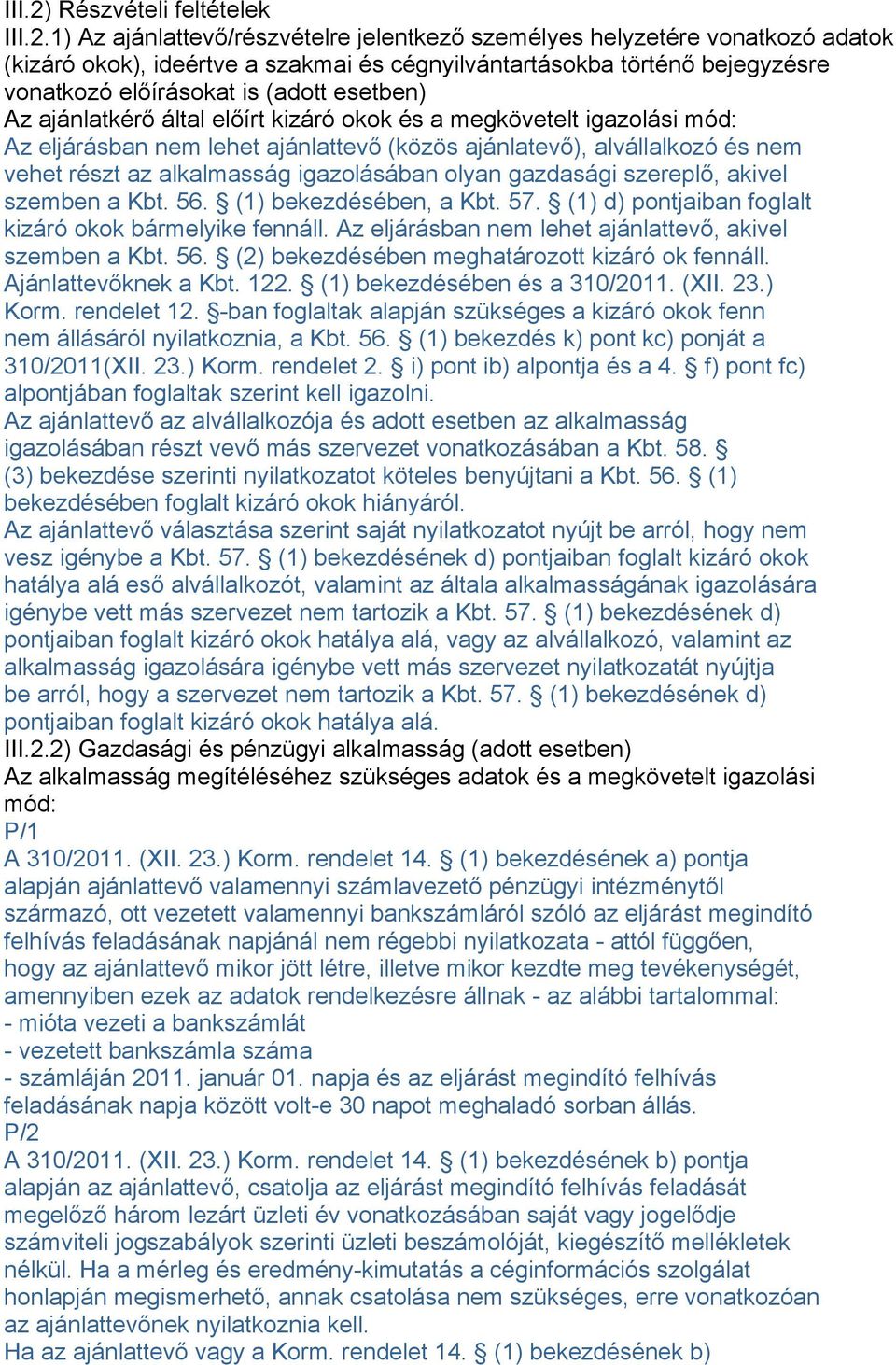 III.2) Részvételi feltételek
III.2.1) Az ajánlattevő/részvételre jelentkező személyes helyzetére vonatkozó adatok (kizáró okok), ideértve a szakmai és cégnyilvántartásokba történő bejegyzésre vonatkozó előírásokat is (adott esetben)
Az ajánlatkérő által előírt kizáró okok és a megkövetelt igazolási mód:
Az eljárásban nem lehet ajánlattevő (közös ajánlatevő), alvállalkozó és nem vehet részt az alkalmasság igazolásában olyan gazdasági szereplő, akivel szemben a Kbt. 56. § (1) bekezdésében, a Kbt. 57. § (1) d) pontjaiban foglalt kizáró okok bármelyike fennáll. Az eljárásban nem lehet ajánlattevő, akivel szemben a Kbt. 56. § (2) bekezdésében meghatározott kizáró ok fennáll. Ajánlattevőknek a Kbt. 122. § (1) bekezdésében és a 310/2011. (XII. 23.) Korm. rendelet 12. §-ban foglaltak alapján szükséges a kizáró okok fenn nem állásáról nyilatkoznia, a Kbt. 56. § (1) bekezdés k) pont kc) ponját a 310/2011(XII. 23.) Korm. rendelet 2. § i) pont ib) alpontja és a 4. § f) pont fc) alpontjában foglaltak szerint kell igazolni.
Az ajánlattevő az alvállalkozója és adott esetben az alkalmasság igazolásában részt vevő más szervezet vonatkozásában a Kbt. 58. § (3) bekezdése szerinti nyilatkozatot köteles benyújtani a Kbt. 56. § (1) bekezdésében foglalt kizáró okok hiányáról.
Az ajánlattevő választása szerint saját nyilatkozatot nyújt be arról, hogy nem vesz igénybe a Kbt. 57. § (1) bekezdésének d) pontjaiban foglalt kizáró okok hatálya alá eső alvállalkozót, valamint az általa alkalmasságának igazolására igénybe vett más szervezet nem tartozik a Kbt. 57. § (1) bekezdésének d) pontjaiban foglalt kizáró okok hatálya alá, vagy az alvállalkozó, valamint az alkalmasság igazolására igénybe vett más szervezet nyilatkozatát nyújtja be arról, hogy a szervezet nem tartozik a Kbt. 57. § (1) bekezdésének d) pontjaiban foglalt kizáró okok hatálya alá.
III.2.2) Gazdasági és pénzügyi alkalmasság (adott esetben)
Az alkalmasság megítéléséhez szükséges adatok és a megkövetelt igazolási mód:
P/1
A 310/2011. (XII. 23.) Korm. rendelet 14. § (1) bekezdésének a) pontja alapján ajánlattevő valamennyi számlavezető pénzügyi intézménytől származó, ott vezetett valamennyi bankszámláról szóló az eljárást megindító felhívás feladásának napjánál nem régebbi nyilatkozata - attól függően, hogy az ajánlattevő mikor jött létre, illetve mikor kezdte meg tevékenységét, amennyiben ezek az adatok rendelkezésre állnak - az alábbi tartalommal:
- mióta vezeti a bankszámlát
- vezetett bankszámla száma
- számláján 2011. január 01. napja és az eljárást megindító felhívás feladásának napja között volt-e 30 napot meghaladó sorban állás.
P/2
A 310/2011. (XII. 23.) Korm. rendelet 14. § (1) bekezdésének b) pontja alapján az ajánlattevő, csatolja az eljárást megindító felhívás feladását megelőző három lezárt üzleti év vonatkozásában saját vagy jogelődje számviteli jogszabályok szerinti üzleti beszámolóját, kiegészítő mellékletek nélkül. Ha a mérleg és eredmény-kimutatás a céginformációs szolgálat honlapján megismerhető, annak csatolása nem szükséges, erre vonatkozóan az ajánlattevőnek nyilatkoznia kell.
Ha az ajánlattevő vagy a Korm. rendelet 14. § (1) bekezdésének b)